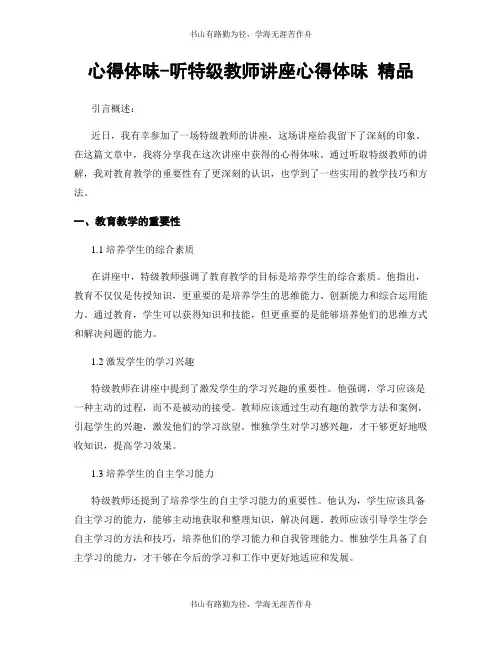 书山有路勤为径，学海无涯苦作舟

心得体味-听特级教师讲座心得体味 精品

引言概述：

近日，我有幸参加了一场特级教师的讲座，这场讲座给我留下了深刻的印象。在这篇文章中，我将分享我在这次讲座中获得的心得体味。通过听取特级教师的讲解，我对教育教学的重要性有了更深刻的认识，也学到了一些实用的教学技巧和方法。

一、教育教学的重要性

1.1 培养学生的综合素质

在讲座中，特级教师强调了教育教学的目标是培养学生的综合素质。他指出，教育不仅仅是传授知识，更重要的是培养学生的思维能力、创新能力和综合运用能力。通过教育，学生可以获得知识和技能，但更重要的是能够培养他们的思维方式和解决问题的能力。

1.2 激发学生的学习兴趣

特级教师在讲座中提到了激发学生的学习兴趣的重要性。他强调，学习应该是一种主动的过程，而不是被动的接受。教师应该通过生动有趣的教学方法和案例，引起学生的兴趣，激发他们的学习欲望。惟独学生对学习感兴趣，才干够更好地吸收知识，提高学习效果。

1.3 培养学生的自主学习能力

特级教师还提到了培养学生的自主学习能力的重要性。他认为，学生应该具备自主学习的能力，能够主动地获取和整理知识，解决问题。教师应该引导学生学会自主学习的方法和技巧，培养他们的学习能力和自我管理能力。惟独学生具备了自主学习的能力，才干够在今后的学习和工作中更好地适应和发展。

书山有路勤为径，学海无涯苦作舟